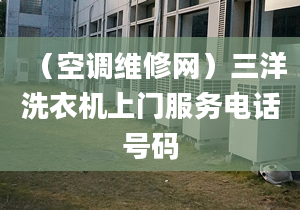 （空调维修网）三洋洗衣机上门服务电话号码